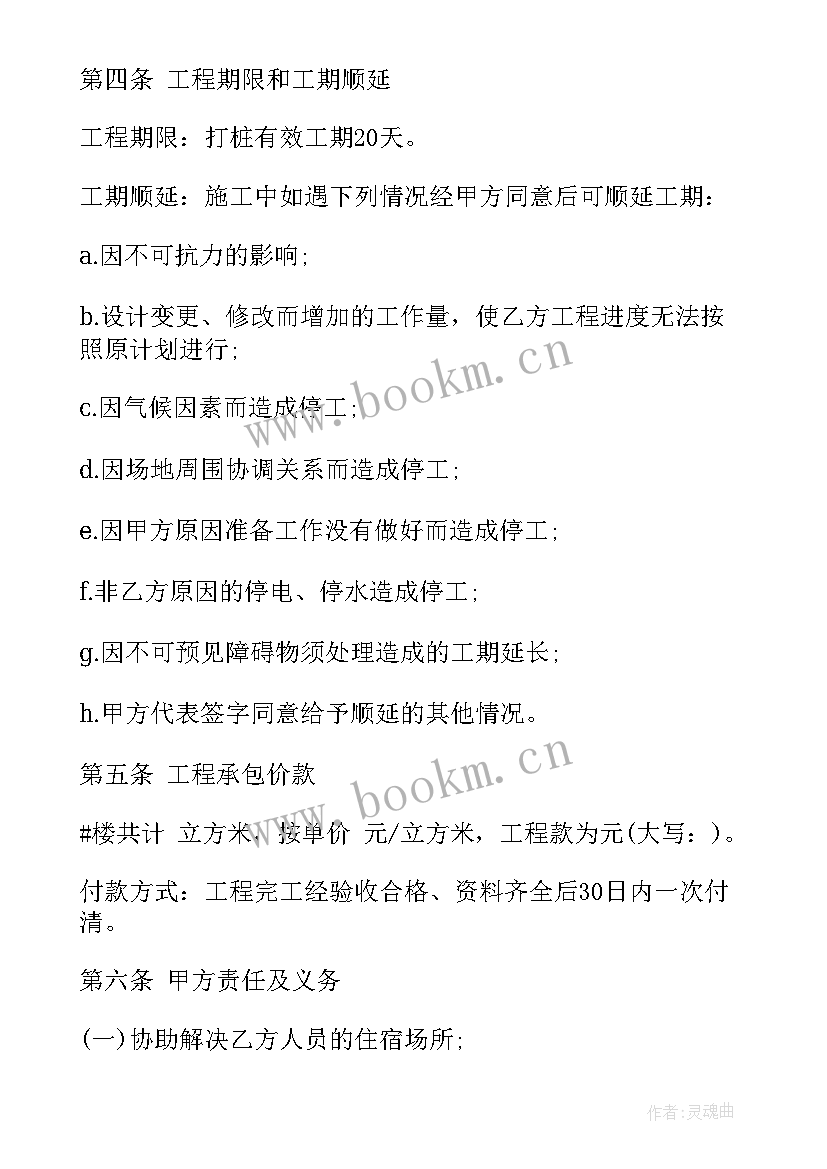 第四条 工程期限和工期顺延

工程期限：打桩有效工期20天。

工期顺延：施工中如遇下列情况经甲方同意后可顺延工期：

a.因不可抗力的影响；

b.设计变更、修改而增加的工作量，使乙方工程进度无法按照原计划进行；

c.因气候因素而造成停工；

d.因场地周围协调关系而造成停工；

e.因甲方原因准备工作没有做好而造成停工；

f.非乙方原因的停电、停水造成停工；

g.因不可预见障碍物须处理造成的工期延长；

h.甲方代表签字同意给予顺延的其他情况。

第五条 工程承包价款

#楼共计 立方米，按单价 元/立方米，工程款为元(大写：)。

付款方式：工程完工经验收合格、资料齐全后30日内一次付清。

第六条 甲方责任及义务

(一)协助解决乙方人员的住宿场所；

www.bookm.cn

www.bookm.cn

作者:灵魂曲